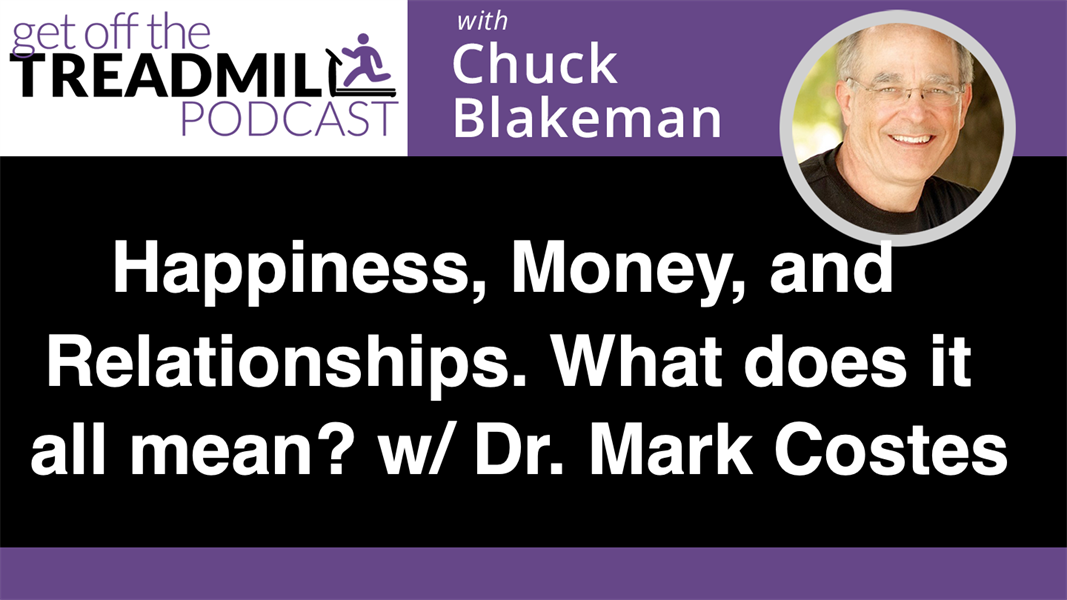 get off the
TREADMILL
PODCAST

with
Chuck
Blakeman

Happiness, Money, and Relationships. What does it all mean? w/ Dr. Mark Costes